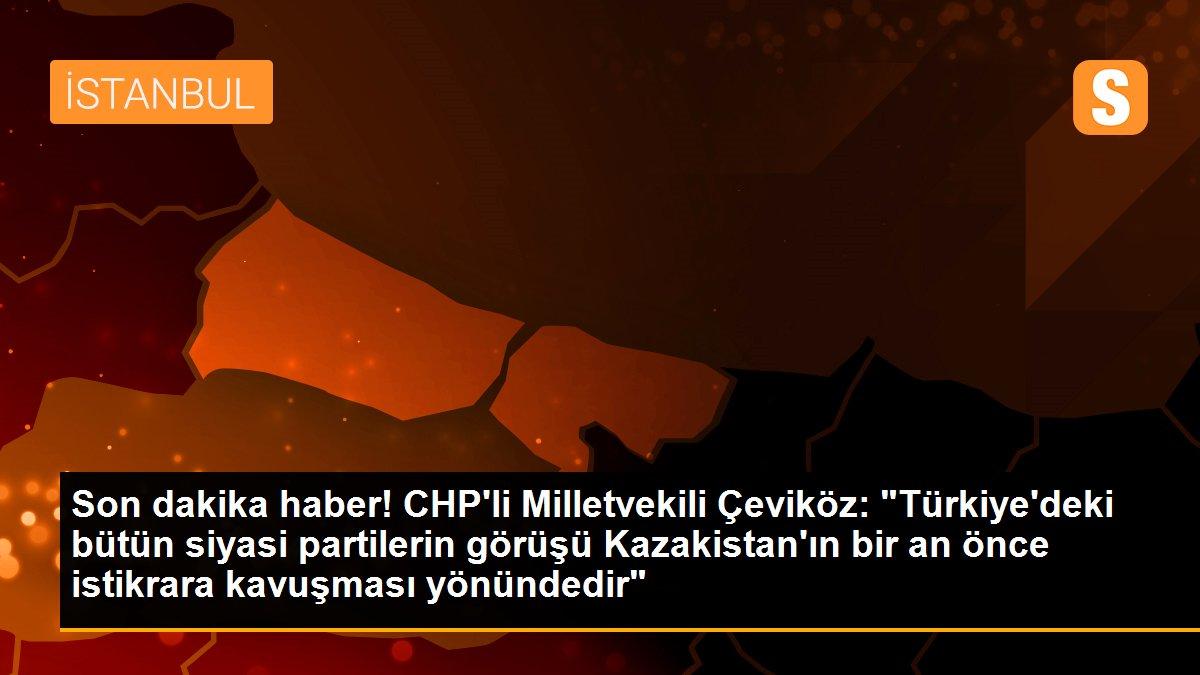 İSTANBUL

S

Son dakika haber! CHP'li Milletvekili Çeviköz: "Türkiye'deki bütün siyasi partilerin görüşü Kazakistan'ın bir an önce istikrara kavuşması yönündedir"